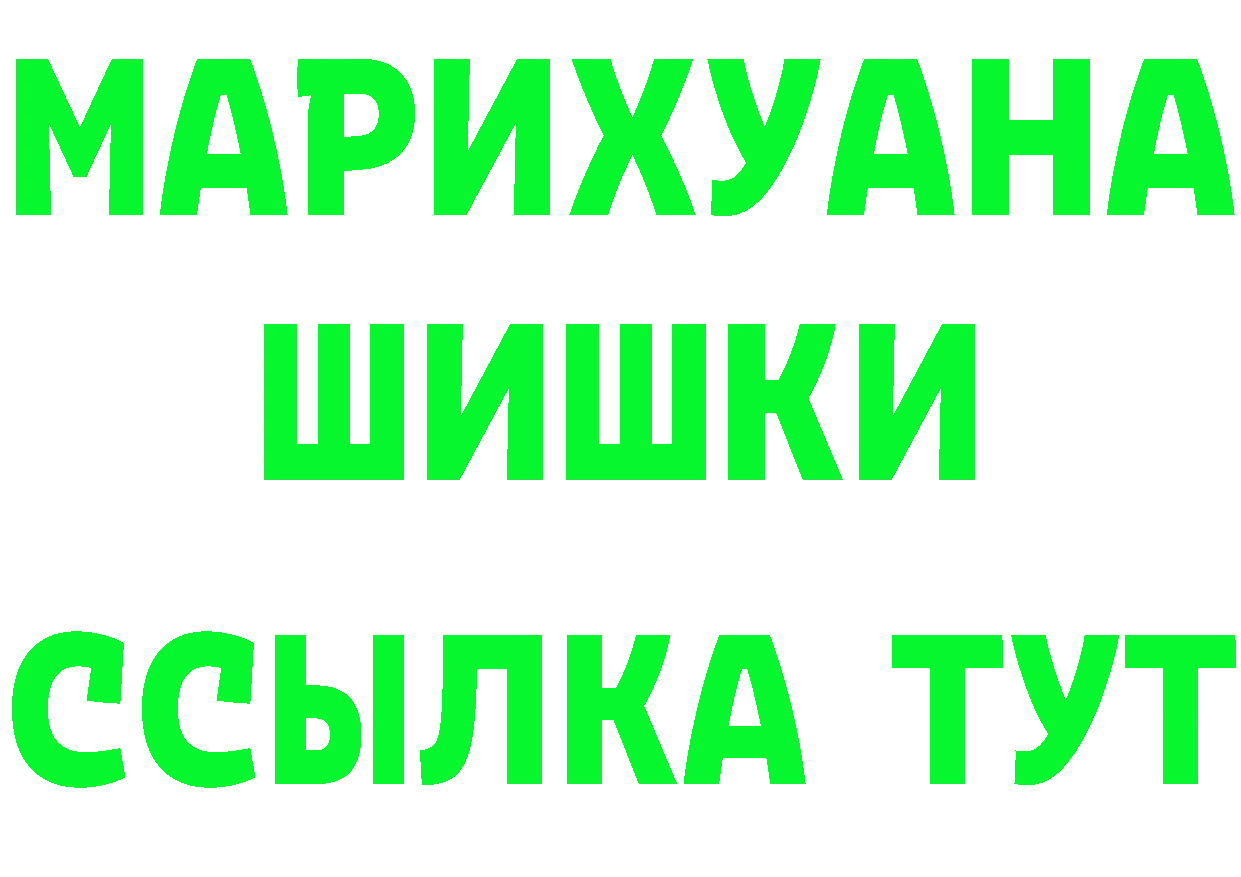 МАРИХУАНА
ШИШКИ
ССЫЛКА ТУТ